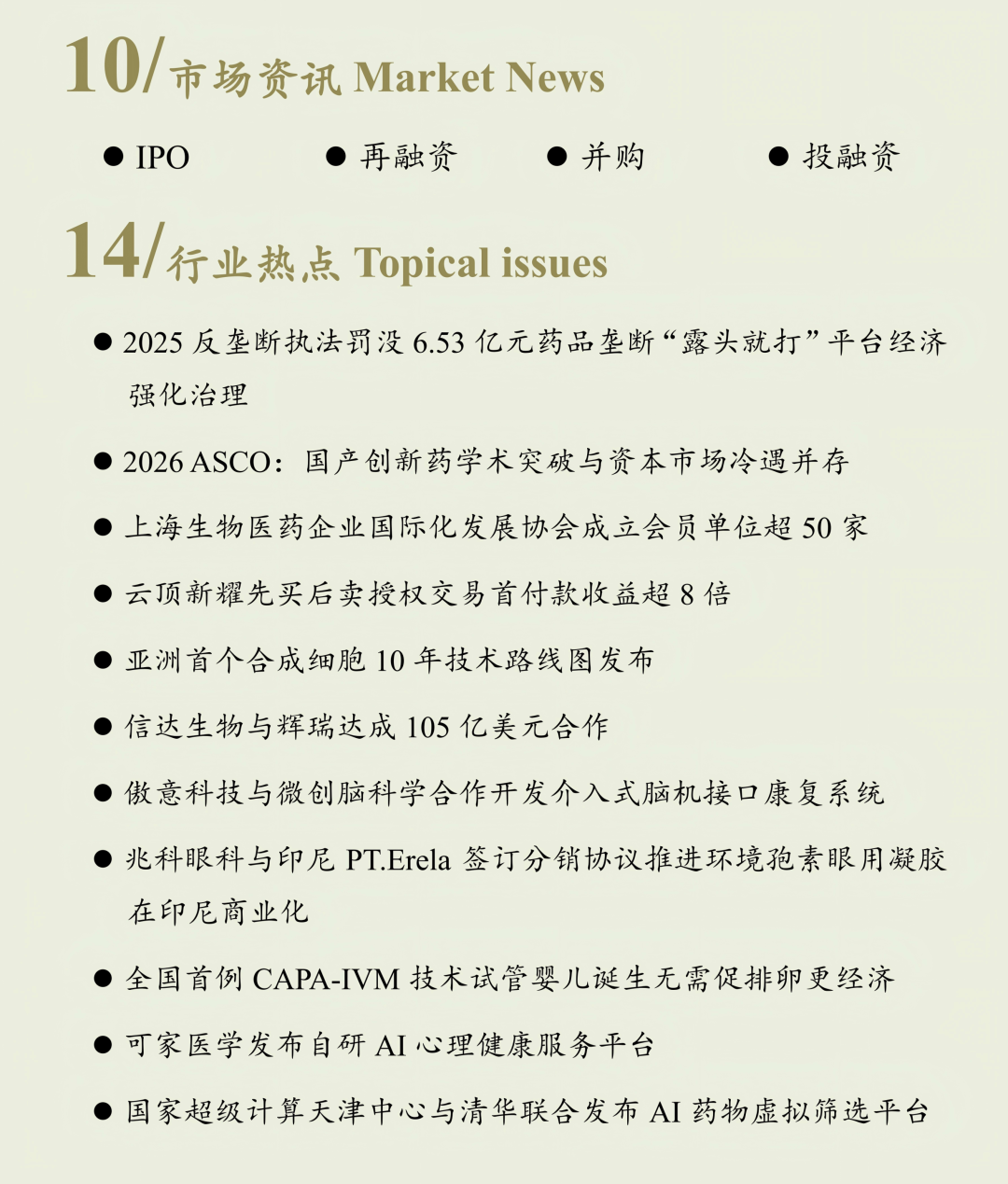 10/市场资讯 Market News

● IPO ● 再融资 ● 并购 ● 投融资

14/行业热点 Topical issues

● 2025 反垄断执法罚没 6.53 亿元药品垄断“露头就打”平台经济强化治理

● 2026 ASCO：国产创新药学术突破与资本市场冷遇并存

● 上海生物医药企业国际化发展协会成立会员单位超 50 家

● 云顶新耀先买后卖授权交易首付款收益超 8 倍

● 亚洲首个合成细胞 10 年技术路线图发布

● 信达生物与辉瑞达成 105 亿美元合作

● 傲意科技与微创脑科学合作开发介入式脑机接口康复系统

● 兆科眼科与印尼 PT.Erela 签订分销协议推进环境孢素眼用凝胶在印尼商业化

● 全国首例 CAPA-IVM 技术试管婴儿诞生无需促排卵更经济

● 可家医学发布自研 AI 心理健康服务平台

● 国家超级计算天津中心与清华联合发布 AI 药物虚拟筛选平台